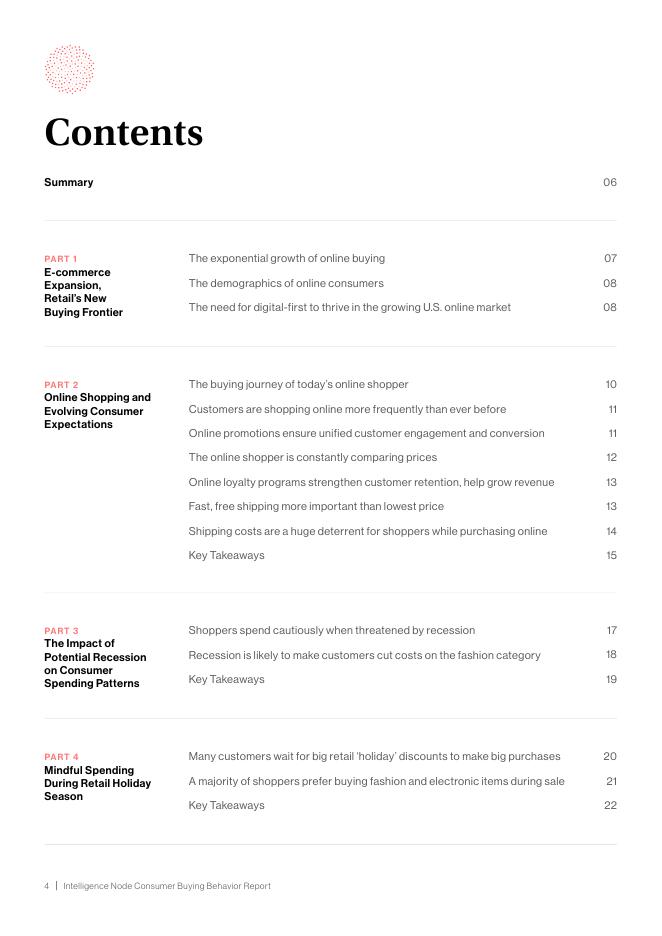 Contents

Summary 06

PART 1
E-commerce Expansion, Retail's New Buying Frontier

The exponential growth of online buying 07
The demographics of online consumers 08
The need for digital-first to thrive in the growing U.S. online market 08

PART 2
Online Shopping and Evolving Consumer Expectations

The buying journey of today's online shopper 10
Customers are shopping online more frequently than ever before 11
Online promotions ensure unified customer engagement and conversion 11
The online shopper is constantly comparing prices 12
Online loyalty programs strengthen customer retention, help grow revenue 13
Fast, free shipping more important than lowest price 13
Shipping costs are a huge deterrent for shoppers while purchasing online 14
Key Takeaways 15

PART 3
The Impact of Potential Recession on Consumer Spending Patterns

Shoppers spend cautiously when threatened by recession 17
Recession is likely to make customers cut costs on the fashion category 18
Key Takeaways 19

PART 4
Mindful Spending During Retail Holiday Season

Many customers wait for big retail 'holiday' discounts to make big purchases 20
A majority of shoppers prefer buying fashion and electronic items during sale 21
Key Takeaways 22

4 | Intelligence Node Consumer Buying Behavior Report